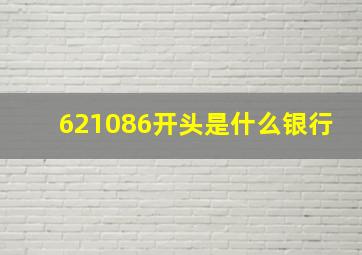 621086开头是什么银行